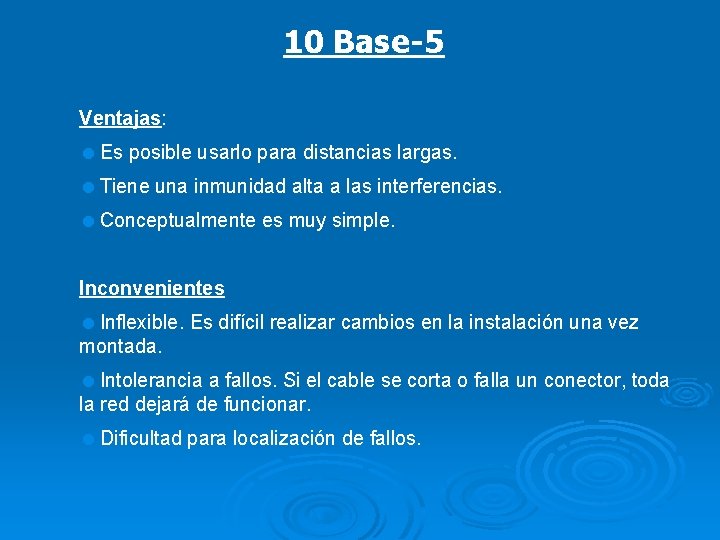 10 Base-5

Ventajas:

Es posible usarlo para distancias largas.

Tiene una inmunidad alta a las interferencias.

Conceptualmente es muy simple.

Inconvenientes

Inflexible. Es difícil realizar cambios en la instalación una vez montada.

Intolerancia a fallos. Si el cable se corta o falla un conector, toda la red dejará de funcionar.

Dificultad para localización de fallos.